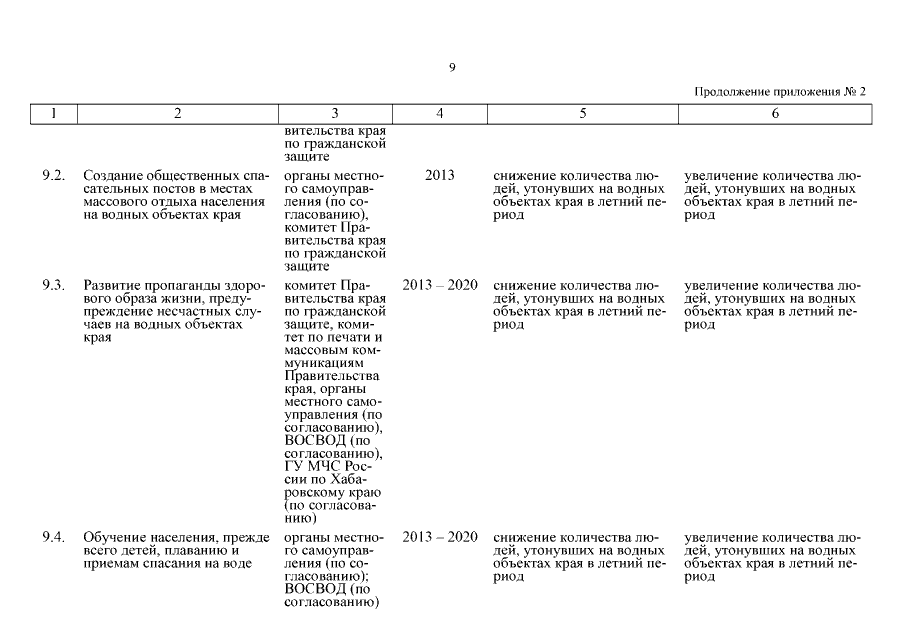 9

Продолжение приложения № 2

| 1 | 2 | 3 | 4 | 5 | 6 |
|---|---|---|---|---|---|
| | | вительства края по гражданской защите | | | |
| 9.2. | Создание общественных спасательных постов в местах массового отдыха населения на водных объектах края | органы местного самоуправления (по согласованию), комитет Правительства края по гражданской защите | 2013 | снижение количества людей, утонувших на водных объектах края в летний период | увеличение количества людей, утонувших на водных объектах края в летний период |
| 9.3. | Развитие пропаганды здорового образа жизни, предупреждение несчастных случаев на водных объектах края | комитет Правительства края по гражданской защите, комитет по печати и массовым коммуникациям Правительства края, органы местного самоуправления (по согласованию), ВОСВОД (по согласованию), ГУ МЧС России по Хабаровскому краю (по согласованию) | 2013 – 2020 | снижение количества людей, утонувших на водных объектах края в летний период | увеличение количества людей, утонувших на водных объектах края в летний период |
| 9.4. | Обучение населения, прежде всего детей, плаванию и приемам спасания на воде | органы местного самоуправления (по согласованию); ВОСВОД (по согласованию) | 2013 – 2020 | снижение количества людей, утонувших на водных объектах края в летний период | увеличение количества людей, утонувших на водных объектах края в летний период |